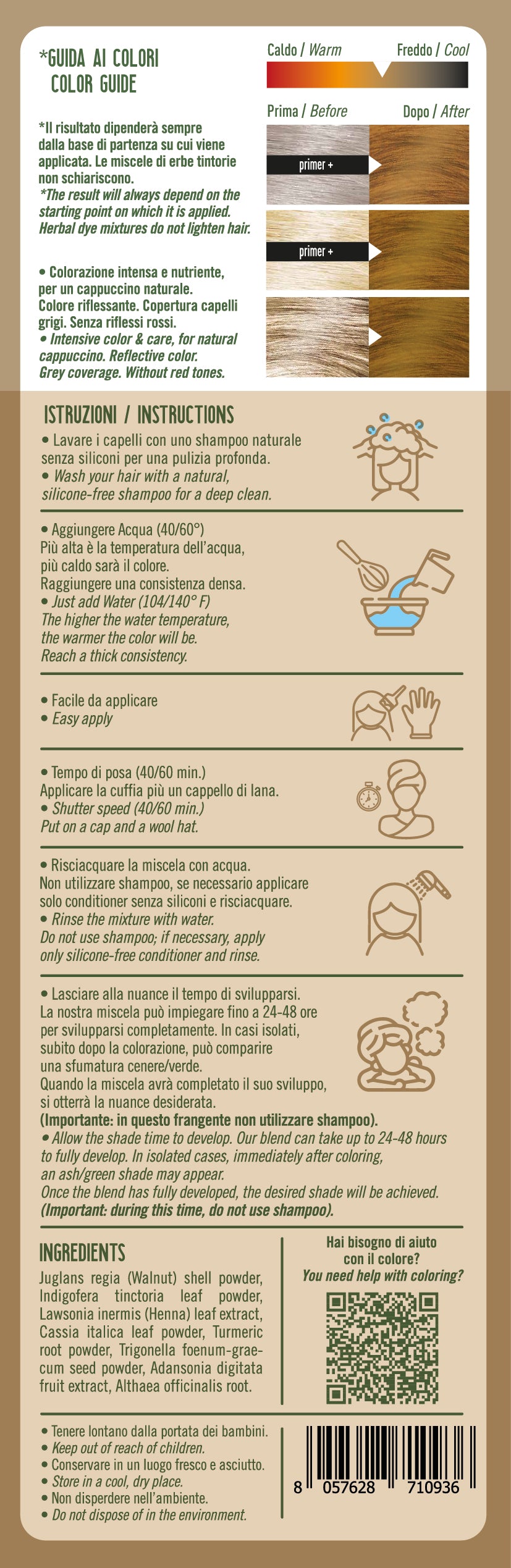 *GUIDA AI COLORI
COLOR GUIDE

*Il risultato dipenderà sempre dalla base di partenza su cui viene applicata. Le miscele di erbe tintorie non schiariscono.
*The result will always depend on the starting point on which it is applied. Herbal dye mixtures do not lighten hair.

• Colorazione intensa e nutriente, per un cappuccino naturale. Colore riflessante. Copertura capelli grigi. Senza riflessi rossi.
• Intensive color & care, for natural cappuccino. Reflective color. Grey coverage. Without red tones.

Caldo / Warm
Freddo / Cool

Prima / Before
Dopo / After

primer +
primer +

ISTRUZIONI / INSTRUCTIONS

• Lavare i capelli con uno shampoo naturale senza siliconi per una pulizia profonda.
• Wash your hair with a natural, silicone-free shampoo for a deep clean.

• Aggiungere Acqua (40/60°)
Più alta è la temperatura dell'acqua, più caldo sarà il colore.
Raggiungere una consistenza densa.
• Just add Water (104/140° F)
The higher the water temperature, the warmer the color will be.
Reach a thick consistency.

• Facile da applicare
• Easy apply

• Tempo di posa (40/60 min.)
Applicare la cuffia più un cappello di lana.
• Shutter speed (40/60 min.)
Put on a cap and a wool hat.

• Risciacquare la miscela con acqua.
Non utilizzare shampoo, se necessario applicare solo conditioner senza siliconi e risciacquare.
• Rinse the mixture with water.
Do not use shampoo; if necessary, apply only silicone-free conditioner and rinse.

• Lasciare alla nuance il tempo di svilupparsi.
La nostra miscela può impiegare fino a 24-48 ore per svilupparsi completamente. In casi isolati, subito dopo la colorazione, può comparire una sfumatura cenere/verde.
Quando la miscela avrà completato il suo sviluppo, si otterrà la nuance desiderata.
(Importante: in questo frangente non utilizzare shampoo).
• Allow the shade time to develop. Our blend can take up to 24-48 hours to fully develop. In isolated cases, immediately after coloring, an ash/green shade may appear.
Once the blend has fully developed, the desired shade will be achieved.
(Important: during this time, do not use shampoo).

INGREDIENTS
Juglans regia (Walnut) shell powder, Indigofera tinctoria leaf powder, Lawsonia inermis (Henna) leaf extract, Cassia italica leaf powder, Turmeric root powder, Trigonella foenum-graecum seed powder, Adansonia digitata fruit extract, Althaea officinalis root.

Hai bisogno di aiuto con il colore?
You need help with coloring?

• Tenere lontano dalla portata dei bambini.
• Keep out of reach of children.
• Conservare in un luogo fresco e asciutto.
• Store in a cool, dry place.
• Non disperdere nell'ambiente.
• Do not dispose of in the environment.

8 057628 710936